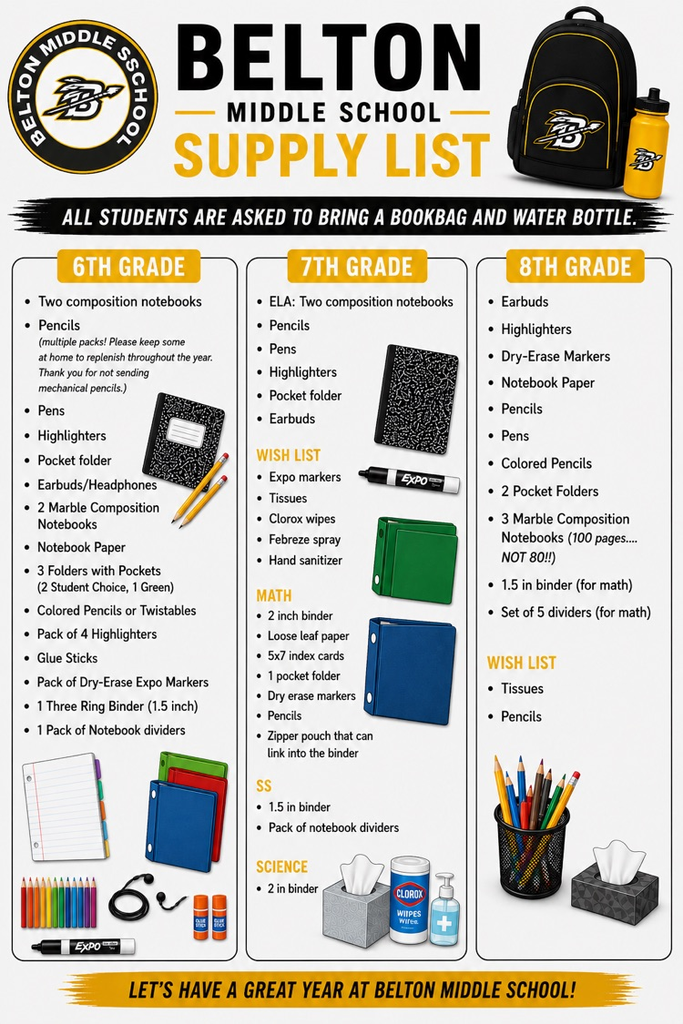 BELTON MIDDLE SSCHOOL

BELTON

MIDDLE SCHOOL

SUPPLY LIST

ALL STUDENTS ARE ASKED TO BRING A BOOKBAG AND WATER BOTTLE.

6TH GRADE

• Two composition notebooks
• Pencils
(multiple packs! Please keep some at home to replenish throughout the year. Thank you for not sending mechanical pencils.)
• Pens
• Highlighters
• Pocket folder
• Earbuds/Headphones
• 2 Marble Composition Notebooks
• Notebook Paper
• 3 Folders with Pockets (2 Student Choice, 1 Green)
• Colored Pencils or Twistables
• Pack of 4 Highlighters
• Glue Sticks
• Pack of Dry-Erase Expo Markers
• 1 Three Ring Binder (1.5 inch)
• 1 Pack of Notebook dividers

GLUE STICK

GLUE STICK

EXPO

7TH GRADE

• ELA: Two composition notebooks
• Pencils
• Pens
• Highlighters
• Pocket folder
• Earbuds

WISH LIST

• Expo markers
• Tissues
• Clorox wipes
• Febreze spray
• Hand sanitizer

EXPO

MATH

• 2 inch binder
• Loose leaf paper
• 5x7 index cards
• 1 pocket folder
• Dry erase markers
• Pencils
• Zipper pouch that can link into the binder

SS

• 1.5 in binder
• Pack of notebook dividers

SCIENCE

• 2 in binder

CLOROX

WIPES

8TH GRADE

• Earbuds
• Highlighters
• Dry-Erase Markers
• Notebook Paper
• Pencils
• Pens
• Colored Pencils
• 2 Pocket Folders
• 3 Marble Composition Notebooks (100 pages.... NOT 80!!)
• 1.5 in binder (for math)
• Set of 5 dividers (for math)

WISH LIST

• Tissues
• Pencils

LET'S HAVE A GREAT YEAR AT BELTON MIDDLE SCHOOL!